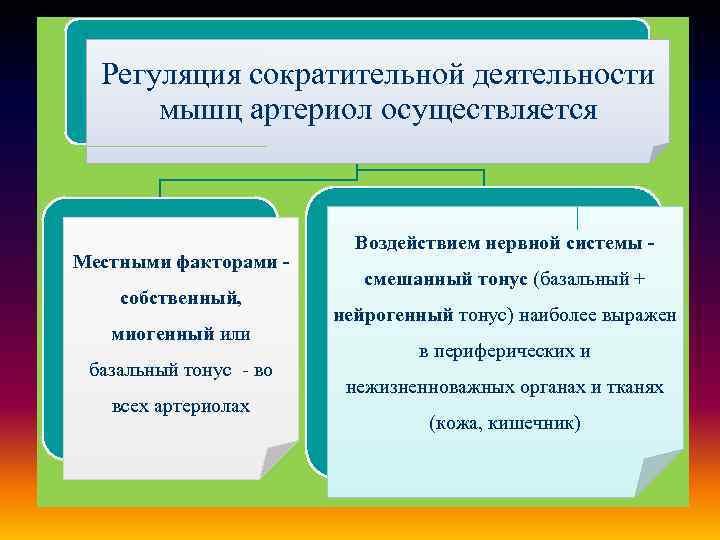 Регуляция сократительной деятельности мышц артериол осуществляется

Местными факторами - собственный, миогенный или базальный тонус - во всех артериолах

Воздействием нервной системы - смешанный тонус (базальный + нейрогенный тонус) наиболее выражен в периферических и нежизненноважных органах и тканях (кожа, кишечник)